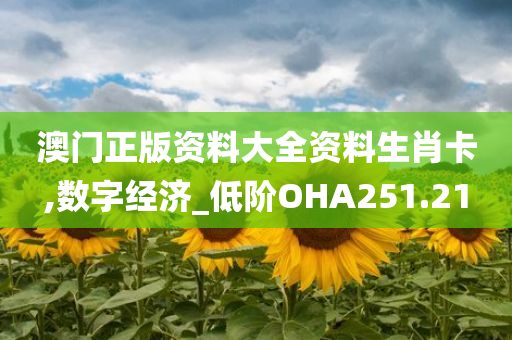 澳门正版资料大全资料生肖卡,数字经济_低阶OHA251.21